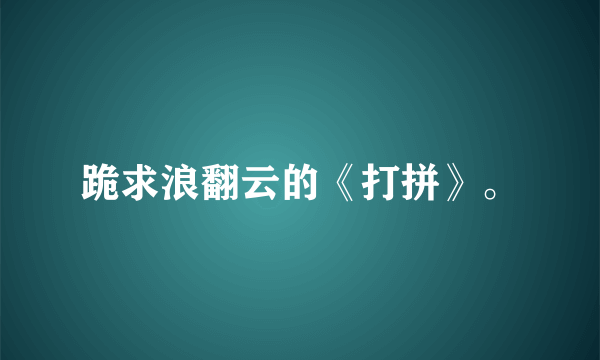 跪求浪翻云的《打拼》。